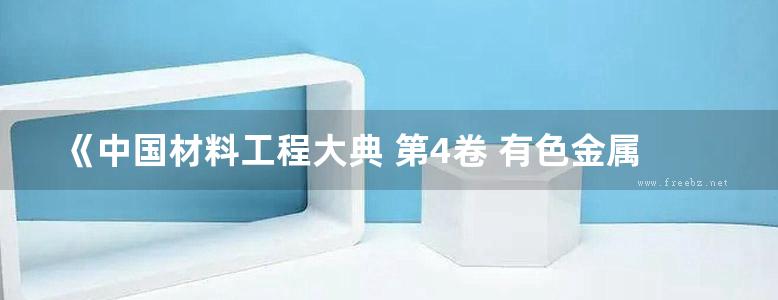 《中国材料工程大典 第4卷 有色金属

www.freebz.net